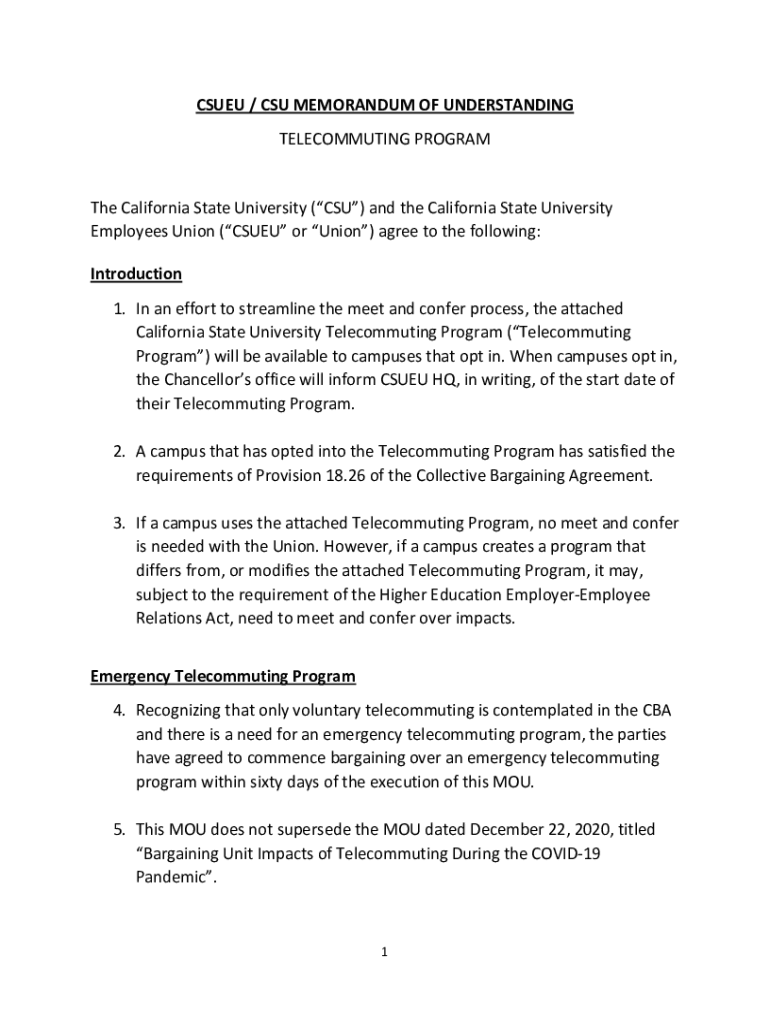 CSUEU / CSU MEMORANDUM OF UNDERSTANDING

TELECOMMUTING PROGRAM

The California State University ("CSU") and the California State University Employees Union ("CSUEU" or "Union") agree to the following:

Introduction

1. In an effort to streamline the meet and confer process, the attached California State University Telecommuting Program ("Telecommuting Program") will be available to campuses that opt in. When campuses opt in, the Chancellor's office will inform CSUEU HQ, in writing, of the start date of their Telecommuting Program.

2. A campus that has opted into the Telecommuting Program has satisfied the requirements of Provision 18.26 of the Collective Bargaining Agreement.

3. If a campus uses the attached Telecommuting Program, no meet and confer is needed with the Union. However, if a campus creates a program that differs from, or modifies the attached Telecommuting Program, it may, subject to the requirement of the Higher Education Employer-Employee Relations Act, need to meet and confer over impacts.

Emergency Telecommuting Program

4. Recognizing that only voluntary telecommuting is contemplated in the CBA and there is a need for an emergency telecommuting program, the parties have agreed to commence bargaining over an emergency telecommuting program within sixty days of the execution of this MOU.

5. This MOU does not supersede the MOU dated December 22, 2020, titled "Bargaining Unit Impacts of Telecommuting During the COVID-19 Pandemic".

1